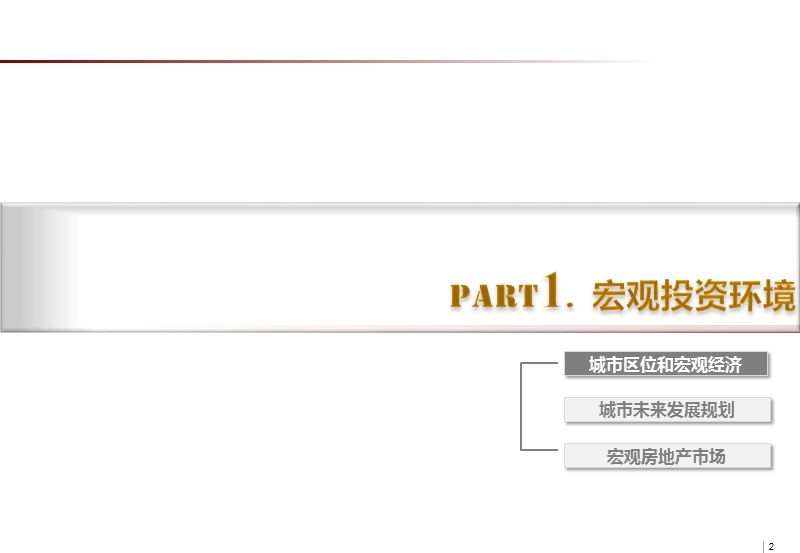 PART1. 宏观投资环境

城市区位和宏观经济

城市未来发展规划

宏观房地产市场

2